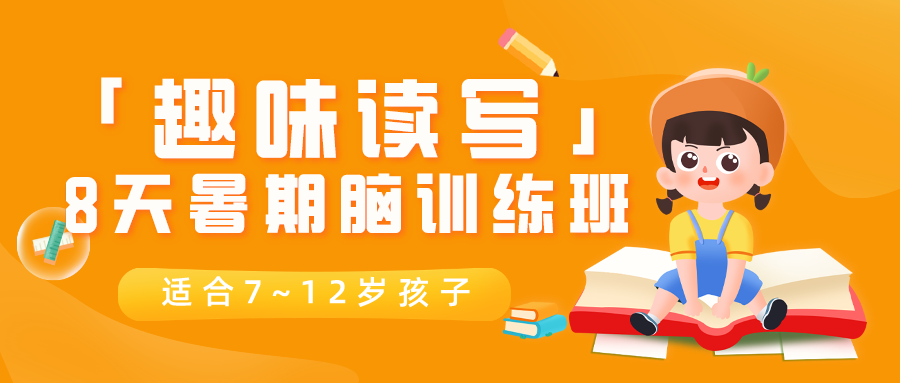 「趣味读写」
8天暑期脑训练班

适合7~12岁孩子